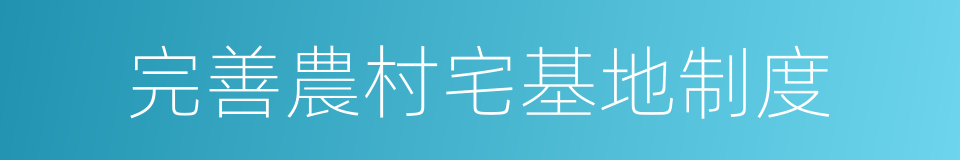 完善農村宅基地制度